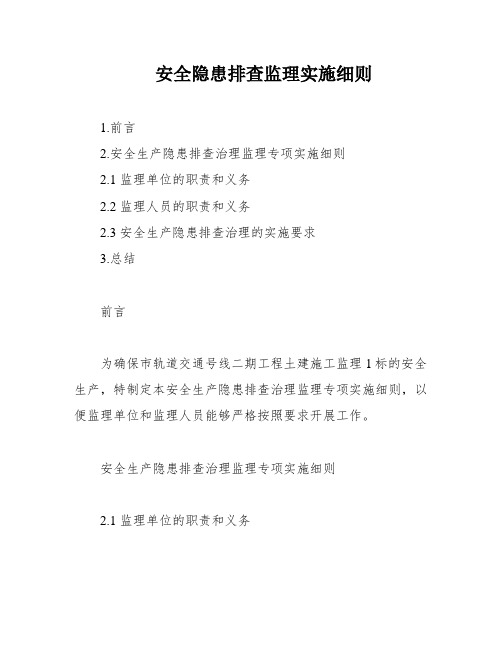 安全隐患排查监理实施细则

1.前言

2.安全生产隐患排查治理监理专项实施细则

2.1 监理单位的职责和义务

2.2 监理人员的职责和义务

2.3 安全生产隐患排查治理的实施要求

3.总结

前言

为确保市轨道交通号线二期工程土建施工监理 1 标的安全生产，特制定本安全生产隐患排查治理监理专项实施细则，以便监理单位和监理人员能够严格按照要求开展工作。

安全生产隐患排查治理监理专项实施细则

2.1 监理单位的职责和义务